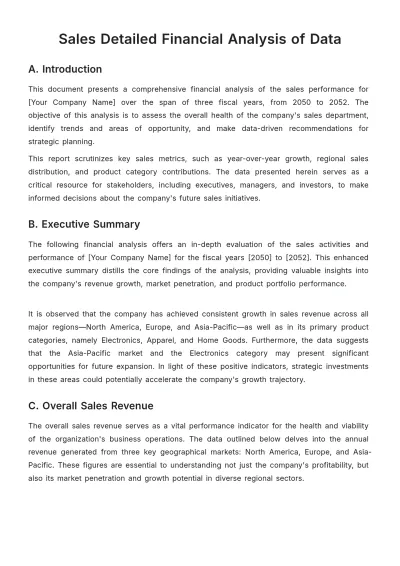 Sales Detailed Financial Analysis of Data

A. Introduction

This document presents a comprehensive financial analysis of the sales performance for [Your Company Name] over the span of three fiscal years, from 2050 to 2052. The objective of this analysis is to assess the overall health of the company's sales department, identify trends and areas of opportunity, and make data-driven recommendations for strategic planning.

This report scrutinizes key sales metrics, such as year-over-year growth, regional sales distribution, and product category contributions. The data presented herein serves as a critical resource for stakeholders, including executives, managers, and investors, to make informed decisions about the company's future sales initiatives.

B. Executive Summary

The following financial analysis offers an in-depth evaluation of the sales activities and performance of [Your Company Name] for the fiscal years [2050] to [2052]. This enhanced executive summary distills the core findings of the analysis, providing valuable insights into the company's revenue growth, market penetration, and product portfolio performance.

It is observed that the company has achieved consistent growth in sales revenue across all major regions—North America, Europe, and Asia-Pacific—as well as in its primary product categories, namely Electronics, Apparel, and Home Goods. Furthermore, the data suggests that the Asia-Pacific market and the Electronics category may present significant opportunities for future expansion. In light of these positive indicators, strategic investments in these areas could potentially accelerate the company's growth trajectory.

C. Overall Sales Revenue

The overall sales revenue serves as a vital performance indicator for the health and viability of the organization's business operations. The data outlined below delves into the annual revenue generated from three key geographical markets: North America, Europe, and Asia-Pacific. These figures are essential to understanding not just the company's profitability, but also its market penetration and growth potential in diverse regional sectors.